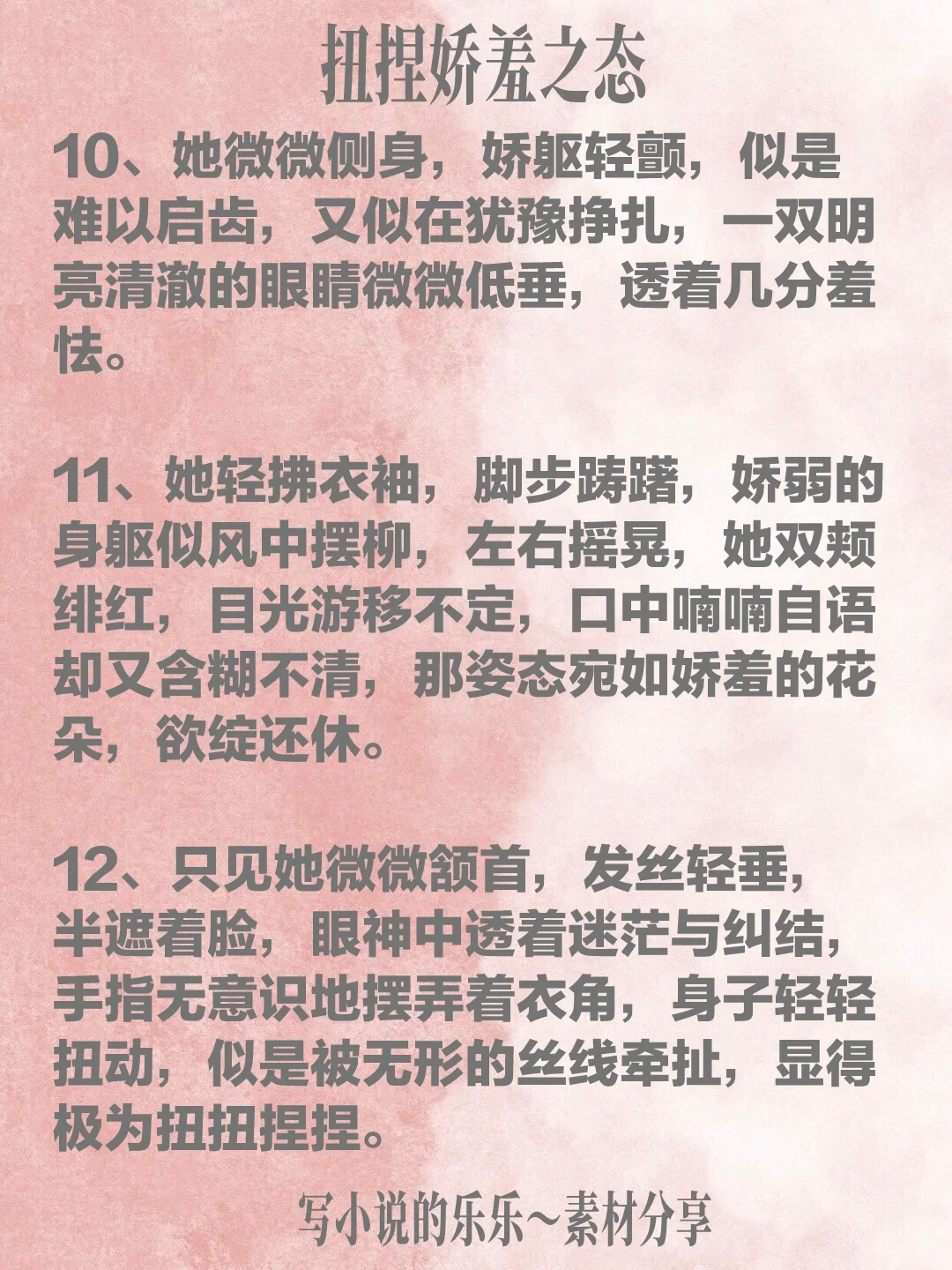 扭捏娇羞之态

10、她微微侧身，娇躯轻颤，似是难以启齿，又似在犹豫挣扎，一双明亮清澈的眼睛微微低垂，透着几分羞怯。

11、她轻拂衣袖，脚步踌躇，娇弱的身躯似风中摆柳，左右摇晃，她双颊绯红，目光游移不定，口中喃喃自语却又含糊不清，那姿态宛如娇羞的花朵，欲绽还休。

12、只见她微微颔首，发丝轻垂，半遮着脸，眼神中透着迷茫与纠结，手指无意识地摆弄着衣角，身子轻轻扭动，似是被无形的丝线牵扯，显得极为扭扭捏捏。

写小说的乐乐~素材分享